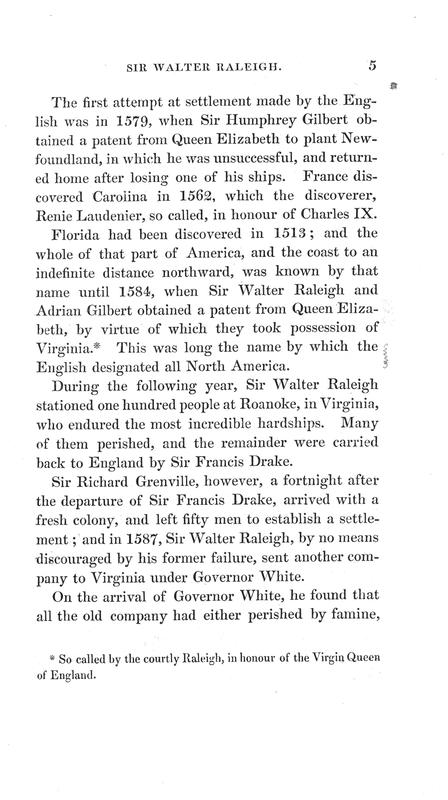 SIR WALTER RALEIGH. 5

The first attempt at settlement made by the English was in 1579, when Sir Humphrey Gilbert obtained a patent from Queen Elizabeth to plant Newfoundland, in which he was unsuccessful, and returned home after losing one of his ships. France discovered Caroiina in 1562, which the discoverer, Renie Laudenier, so called, in honour of Charles IX.

Florida had been discovered in 1513; and the whole of that part of America, and the coast to an indefinite distance northward, was known by that name until 1584, when Sir Walter Raleigh and Adrian Gilbert obtained a patent from Queen Elizabeth, by virtue of which they took possession of Virginia.* This was long the name by which the English designated all North America.

During the following year, Sir Walter Raleigh stationed one hundred people at Roanoke, in Virginia, who endured the most incredible hardships. Many of them perished, and the remainder were carried back to England by Sir Francis Drake.

Sir Richard Grenville, however, a fortnight after the departure of Sir Francis Drake, arrived with a fresh colony, and left fifty men to establish a settlement; and in 1587, Sir Walter Raleigh, by no means discouraged by his former failure, sent another company to Virginia under Governor White.

On the arrival of Governor White, he found that all the old company had either perished by famine,

* So called by the courtly Raleigh, in honour of the Virgin Queen of England.